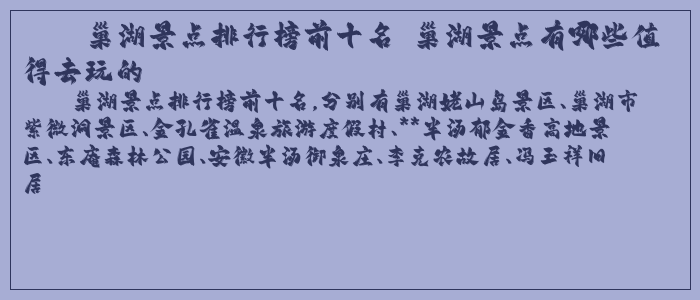 巢湖景点排行榜前十名 巢湖景点有哪些值得去玩的

巢湖景点排行榜前十名,分别有巢湖姥山岛景区、巢湖市紫微洞景区、金孔雀温泉旅游度假村、**半汤郁金香高地景区、东庵森林公园、安徽半汤御泉庄、李克农故居、冯玉祥旧居